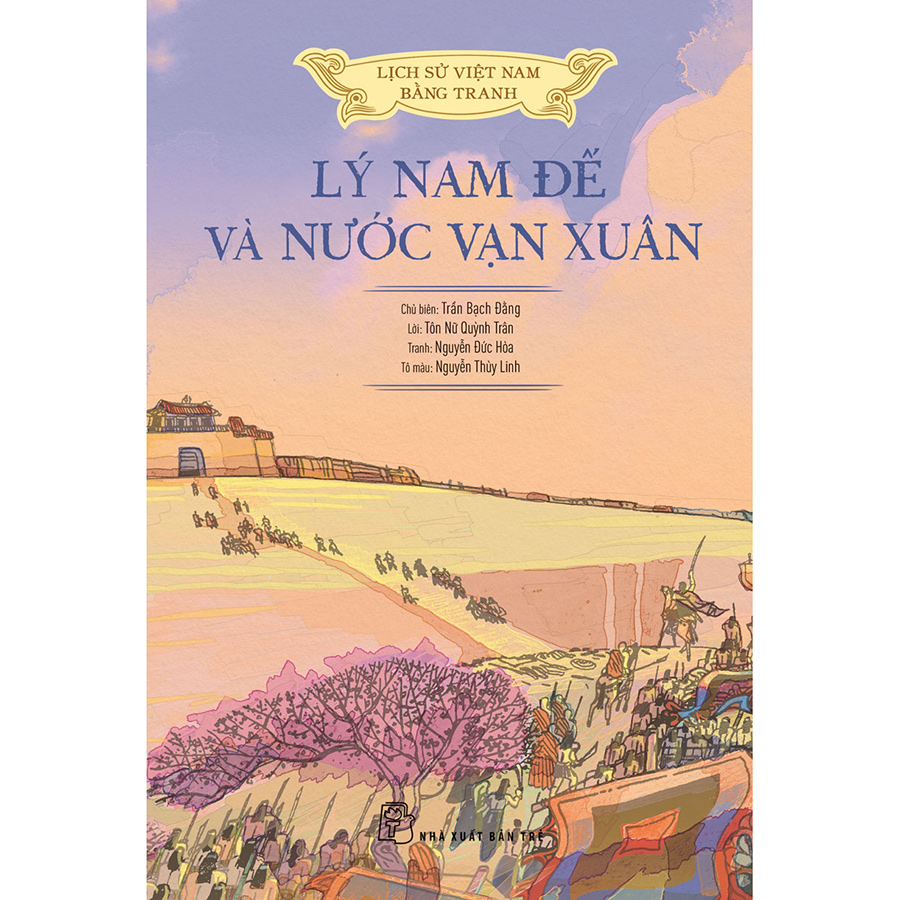 LỊCH SỬ VIỆT NAM
BẰNG TRANH

LÝ NAM ĐẾ
VÀ NƯỚC VẠN XUÂN

Chủ biên: Trần Bạch Đằng
Lời: Tôn Nữ Quỳnh Trân
Tranh: Nguyễn Đức Hòa
Tô màu: Nguyễn Thùy Linh

NHÀ XUẤT BẢN TRẺ